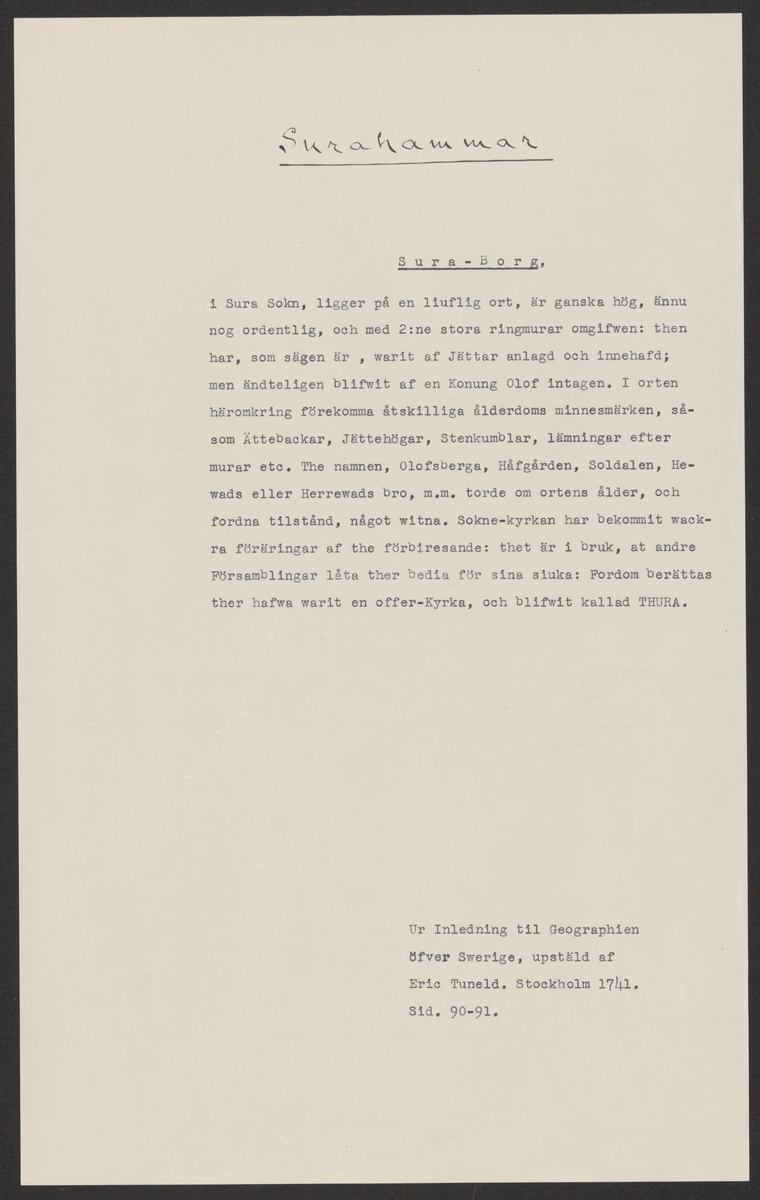 Surahammar

Sura-Borg,

i Sura Sokn, ligger på en liuflig ort, är ganska hög, ännu nog ordentlig, och med 2:ne stora ringmurar omgifwen: then har, som sägen är , warit af Jättar anlagd och innehafd; men ändteligen blifwit af en Konung Olof intagen. I orten häromkring förekomma åtskilliga ålderdoms minnesmärken, såsom Ättebackar, Jättehögar, Stenkumblar, lämningar efter murar etc. The namnen, Olofsberga, Håfgården, Soldalen, Hewads eller Herrewads bro, m.m. torde om ortens ålder, och fordna tilstånd, något witna. Sokne-kyrkan har bekommit wackra föräringar af the förbiresande: thet är i bruk, at andre Församblingar låta ther bedia för sina siuka: Fordom berättas ther hafwa warit en offer-Kyrka, och blifwit kallad THURA.

Ur Inledning til Geographien öfver Swerige, upstäld af Eric Tuneld. Stockholm 1741. Sid. 90-91.